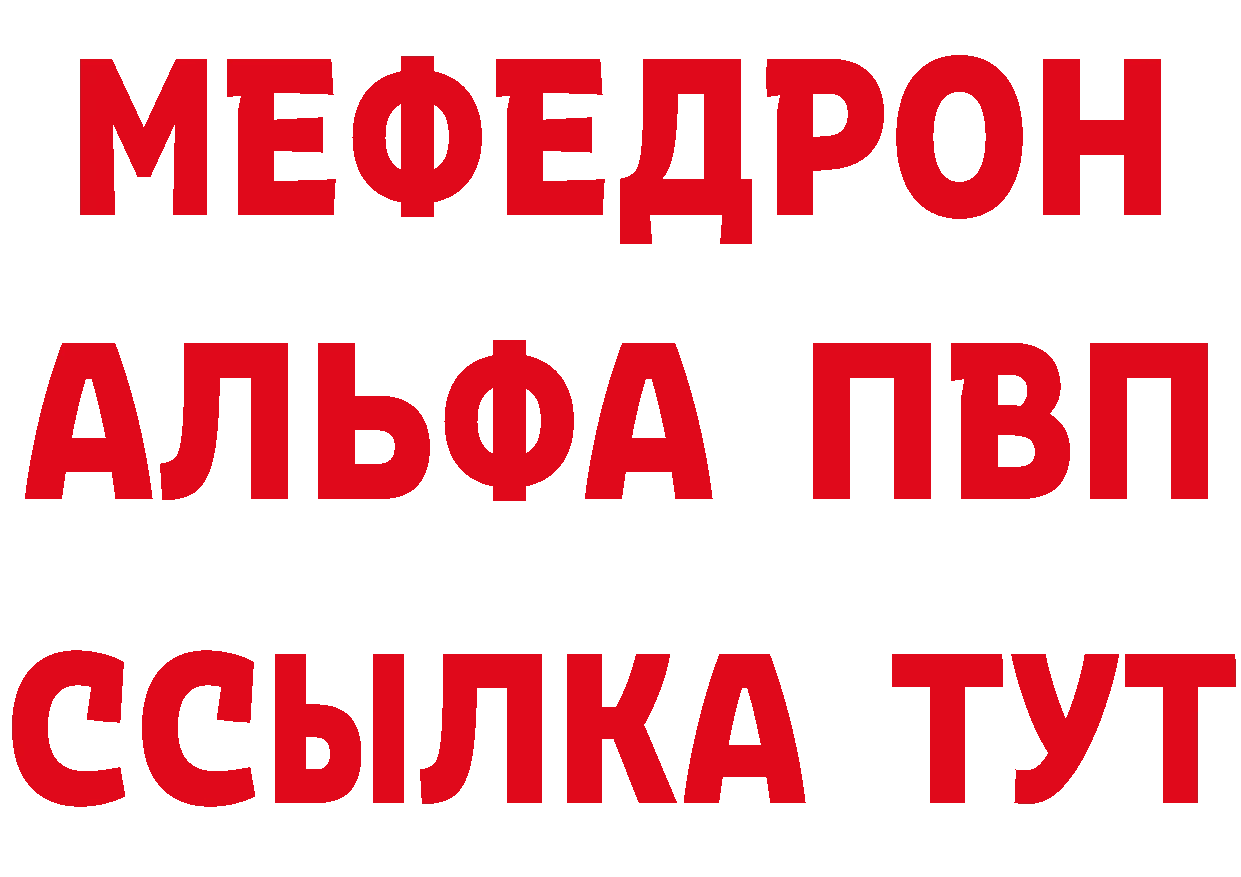 МЕФЕДРОН
АЛЬФА ПВП
ССЫЛКА ТУТ